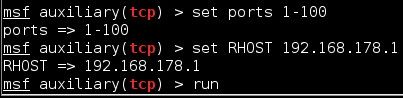 msf auxiliary(tcp) > set ports 1-100
ports => 1-100
msf auxiliary(tcp) > set RHOST 192.168.178.1
RHOST => 192.168.178.1
msf auxiliary(tcp) > run